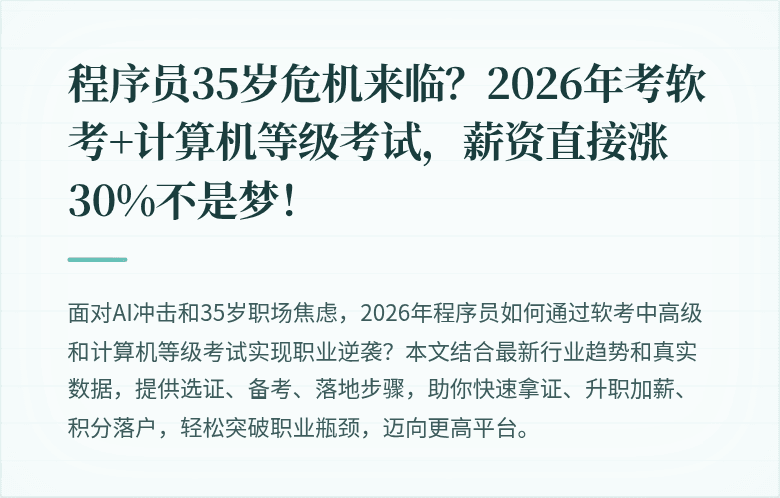 程序员35岁危机来临？2026年考软考+计算机等级考试，薪资直接涨30%不是梦！

面对AI冲击和35岁职场焦虑，2026年程序员如何通过软考中高级和计算机等级考试实现职业逆袭？本文结合最新行业趋势和真实数据，提供选证、备考、落地步骤，助你快速拿证、升职加薪、积分落户，轻松突破职业瓶颈，迈向更高平台。